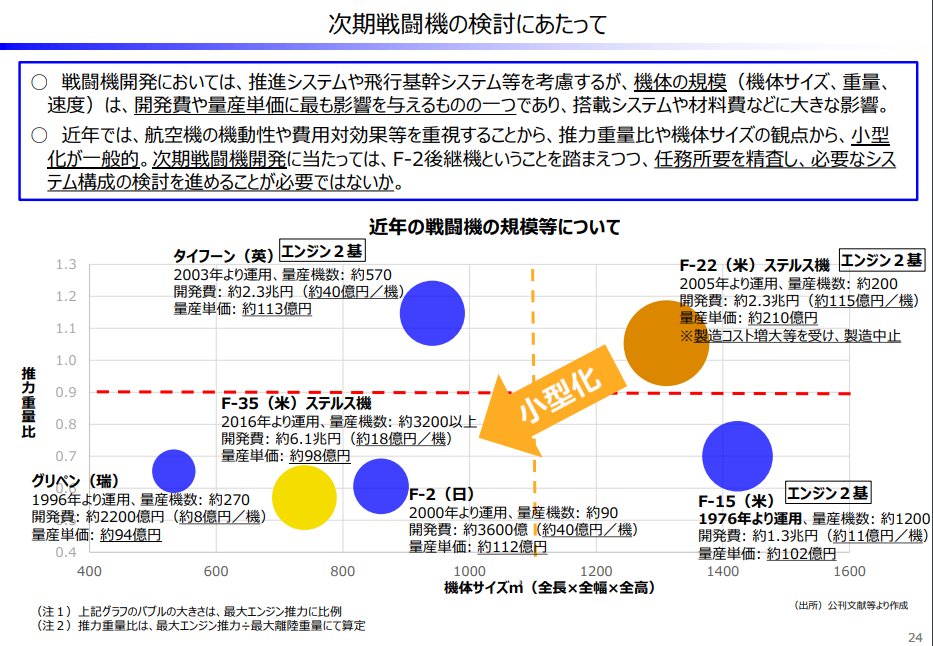 次期戦闘機の検討にあたって

○ 戦闘機開発においては、推進システムや飛行基幹システム等を考慮するが、機体の規模（機体サイズ、重量、速度）は、開発費や量産単価に最も影響を与えるものの一つであり、搭載システムや材料費などに大きな影響。

○ 近年では、航空機の機動性や費用対効果等を重視することから、推力重量比や機体サイズの観点から、小型化が一般的。次期戦闘機開発に当たっては、F-2後継機ということを踏まえつつ、任務所要を精査し、必要なシステム構成の検討を進めることが必要ではないか。

近年の戦闘機の規模等について

タイフーン（英） エンジン２基
2003年より運用、量産機数：約570
開発費：約2.3兆円（約40億円／機）
量産単価：約113億円

F-22（米）ステルス機 エンジン２基
2005年より運用、量産機数：約200
開発費：約2.3兆円（約115億円／機）
量産単価：約210億円
※製造コスト増大等を受け、製造中止

小型化

F-35（米）ステルス機
2016年より運用、量産機数：約3200以上
開発費：約6.1兆円（約18億円／機）
量産単価：約98億円

グリペン（瑞）
1996年より運用、量産機数：約270
開発費：約2200億円（約8億円／機）
量産単価：約94億円

F-2（日）
2000年より運用、量産機数：約90
開発費：約3600億（約40億円／機）
量産単価：約112億円

F-15（米） エンジン２基
1976年より運用、量産機数：約1200
開発費：約1.3兆円（約11億円／機）
量産単価：約102億円

推力重量比
1.3
1.2
1.1
1.0
0.9
0.8
0.7
0.6
0.5
0.4

400 600 800 1000 1200 1400 1600
機体サイズ㎥（全長×全幅×全高）

（注１）上記グラフのバブルの大きさは、最大エンジン推力に比例
（注２）推力重量比は、最大エンジン推力÷最大離陸重量にて算定

（出所）公刊文献等より作成

24